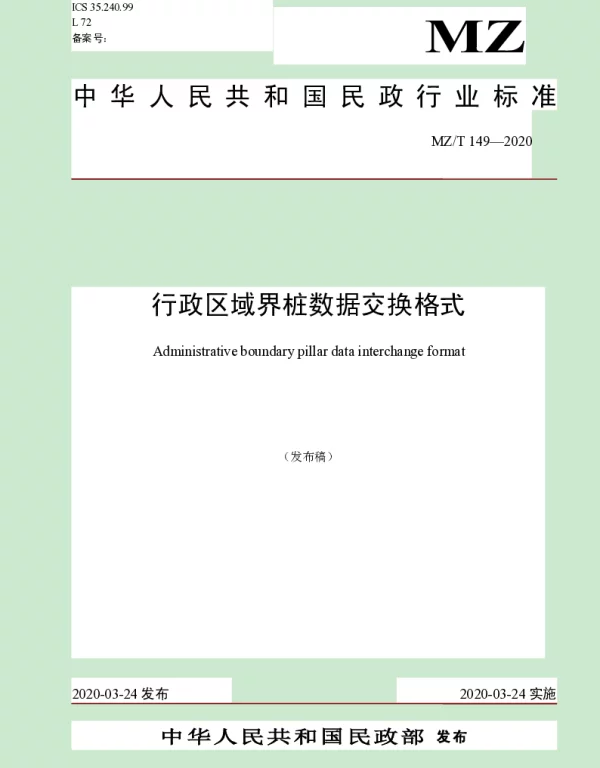 ICS 35.240.99
L 72
备案号:

MZ

中华人民共和国民政行业标准

MZ/T 149—2020

行政区域界桩数据交换格式

Administrative boundary pillar data interchange format

（发布稿）

2020-03-24 发布

2020-03-24 实施

中华人民共和国民政部 发布